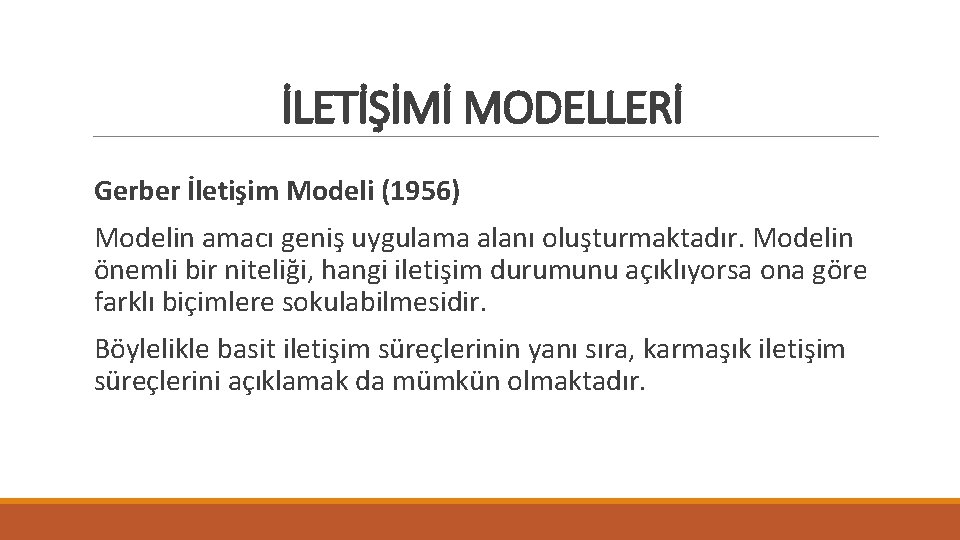 İLETİŞİMİ MODELLERİ

Gerber İletişim Modeli (1956)

Modelin amacı geniş uygulama alanı oluşturmaktadır. Modelin önemli bir niteliği, hangi iletişim durumunu açıklıyorsa ona göre farklı biçimlere sokulabilmesidir.

Böylelikle basit iletişim süreçlerinin yanı sıra, karmaşık iletişim süreçlerini açıklamak da mümkün olmaktadır.